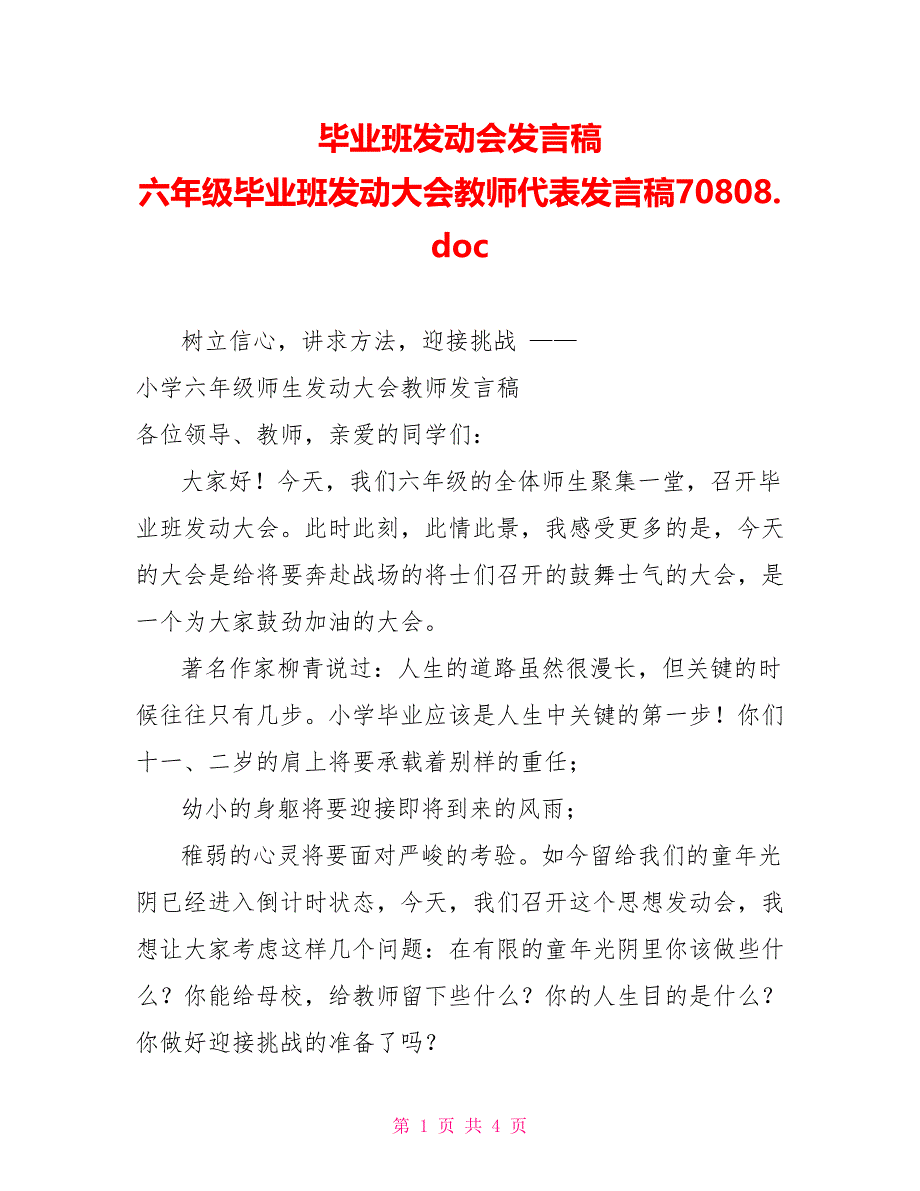 毕业班发动会发言稿
六年级毕业班发动大会教师代表发言稿70808.doc

树立信心，讲求方法，迎接挑战 ——
小学六年级师生发动大会教师发言稿
各位领导、教师，亲爱的同学们：

大家好！今天，我们六年级的全体师生聚集一堂，召开毕业班发动大会。此时此刻，此情此景，我感受更多的是，今天的大会是给将要奔赴战场的将士们召开的鼓舞士气的大会，是一个为大家鼓劲加油的大会。

著名作家柳青说过：人生的道路虽然很漫长，但关键的时候往往只有几步。小学毕业应该是人生中关键的第一步！你们十一、二岁的肩上将要承载着别样的重任；

幼小的身躯将要迎接即将到来的风雨；

稚弱的心灵将要面对严峻的考验。如今留给我们的童年光阴已经进入倒计时状态，今天，我们召开这个思想发动会，我想让大家考虑这样几个问题：在有限的童年光阴里你该做些什么？你能给母校，给教师留下些什么？你的人生目的是什么？你做好迎接挑战的准备了吗？

第 1 页 共 4 页